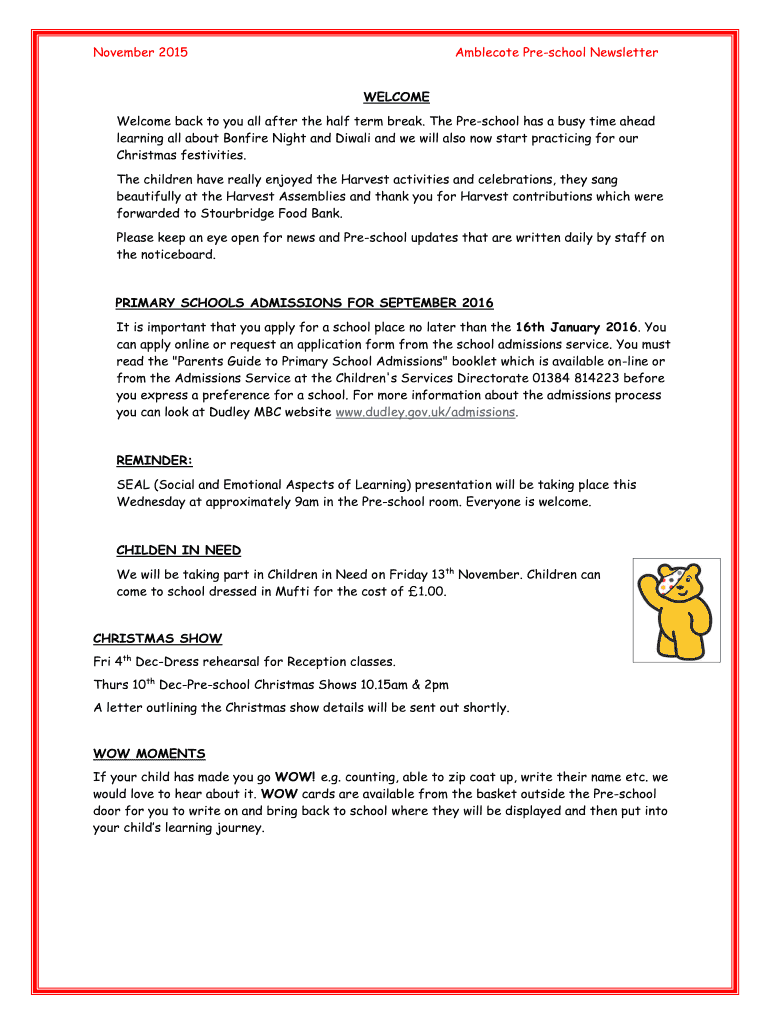 November 2015

Amblecote Pre-school Newsletter

WELCOME

Welcome back to you all after the half term break. The Pre-school has a busy time ahead learning all about Bonfire Night and Diwali and we will also now start practicing for our Christmas festivities.

The children have really enjoyed the Harvest activities and celebrations, they sang beautifully at the Harvest Assemblies and thank you for Harvest contributions which were forwarded to Stourbridge Food Bank.

Please keep an eye open for news and Pre-school updates that are written daily by staff on the noticeboard.

PRIMARY SCHOOLS ADMISSIONS FOR SEPTEMBER 2016

It is important that you apply for a school place no later than the 16th January 2016. You can apply online or request an application form from the school admissions service. You must read the "Parents Guide to Primary School Admissions" booklet which is available on-line or from the Admissions Service at the Children's Services Directorate 01384 814223 before you express a preference for a school. For more information about the admissions process you can look at Dudley MBC website www.dudley.gov.uk/admissions.

REMINDER:

SEAL (Social and Emotional Aspects of Learning) presentation will be taking place this Wednesday at approximately 9am in the Pre-school room. Everyone is welcome.

CHILDEN IN NEED

We will be taking part in Children in Need on Friday 13$^{th}$ November. Children can come to school dressed in Mufti for the cost of £1.00.

CHRISTMAS SHOW

Fri 4$^{th}$ Dec-Dress rehearsal for Reception classes.

Thurs 10$^{th}$ Dec-Pre-school Christmas Shows 10.15am & 2pm

A letter outlining the Christmas show details will be sent out shortly.

WOW MOMENTS

If your child has made you go WOW! e.g. counting, able to zip coat up, write their name etc. we would love to hear about it. WOW cards are available from the basket outside the Pre-school door for you to write on and bring back to school where they will be displayed and then put into your child's learning journey.